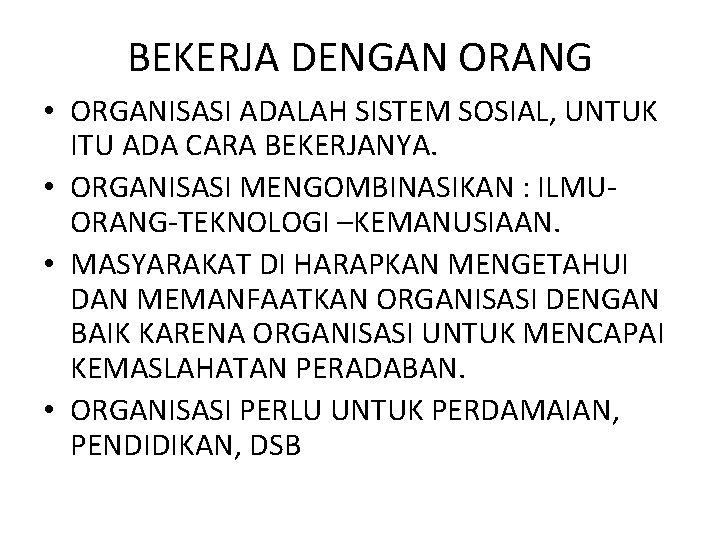 BEKERJA DENGAN ORANG

• ORGANISASI ADALAH SISTEM SOSIAL, UNTUK ITU ADA CARA BEKERJANYA.

• ORGANISASI MENGOMBINASIKAN : ILMU-ORANG-TEKNOLOGI –KEMANUSIAAN.

• MASYARAKAT DI HARAPKAN MENGETAHUI DAN MEMANFAATKAN ORGANISASI DENGAN BAIK KARENA ORGANISASI UNTUK MENCAPAI KEMASLAHATAN PERADABAN.

• ORGANISASI PERLU UNTUK PERDAMAIAN, PENDIDIKAN, DSB